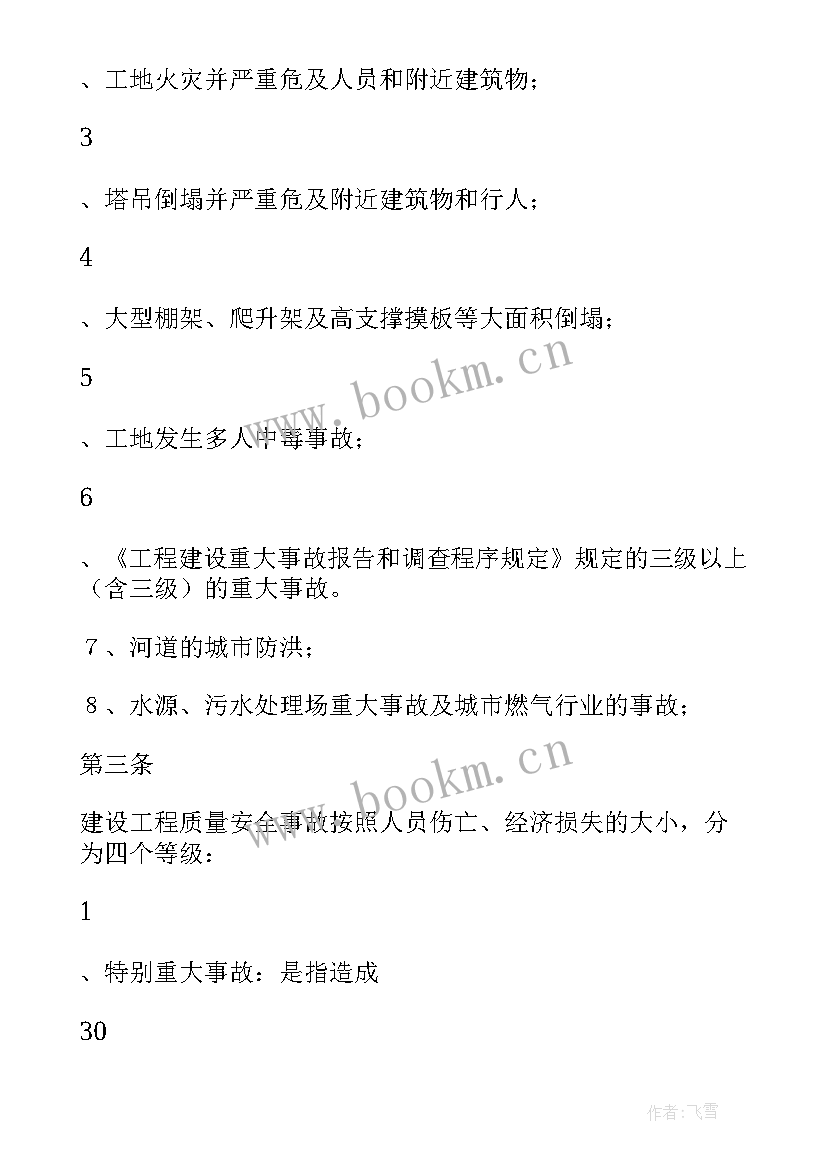 、工地火灾并严重危及人员和附近建筑物；

3

、塔吊倒塌并严重危及附近建筑物和行人；

4

、大型棚架、爬升架及高支撑摸板等大面积倒塌；

5

、工地发生多人中毒事故；

6

、《工程建设重大事故报告和调查程序规定》规定的三级以上（含三级）的重大事故。

7、河道的城市防洪；

8、水源、污水处理场重大事故及城市燃气行业的事故；

第三条

建设工程质量安全事故按照人员伤亡、经济损失的大小，分为四个等级：

1

、特别重大事故：是指造成

30

www.bookm.cn

www.bookm.cn

作者：飞雪